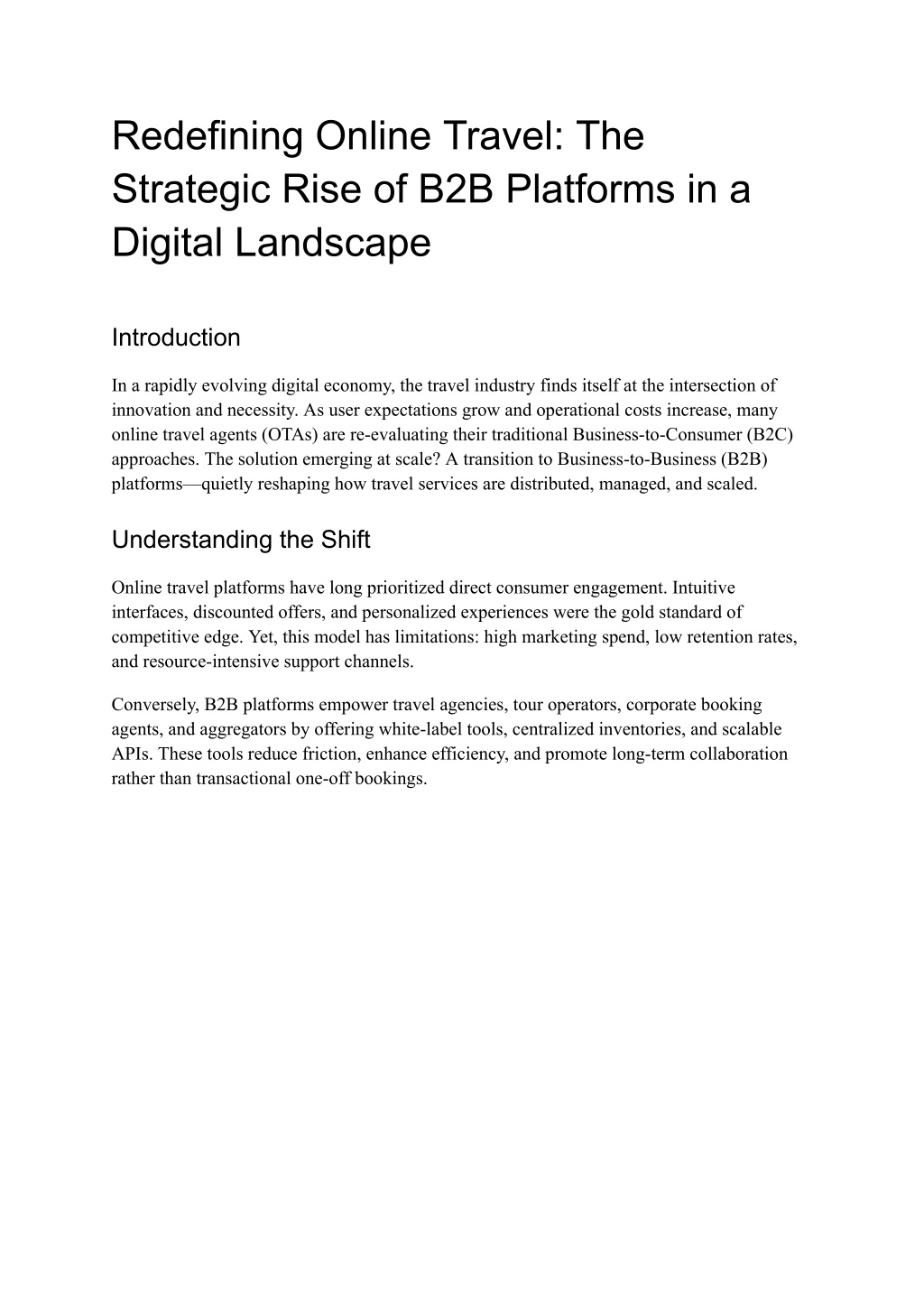 Redefining Online Travel: The Strategic Rise of B2B Platforms in a Digital Landscape

Introduction

In a rapidly evolving digital economy, the travel industry finds itself at the intersection of innovation and necessity. As user expectations grow and operational costs increase, many online travel agents (OTAs) are re-evaluating their traditional Business-to-Consumer (B2C) approaches. The solution emerging at scale? A transition to Business-to-Business (B2B) platforms—quietly reshaping how travel services are distributed, managed, and scaled.

Understanding the Shift

Online travel platforms have long prioritized direct consumer engagement. Intuitive interfaces, discounted offers, and personalized experiences were the gold standard of competitive edge. Yet, this model has limitations: high marketing spend, low retention rates, and resource-intensive support channels.

Conversely, B2B platforms empower travel agencies, tour operators, corporate booking agents, and aggregators by offering white-label tools, centralized inventories, and scalable APIs. These tools reduce friction, enhance efficiency, and promote long-term collaboration rather than transactional one-off bookings.